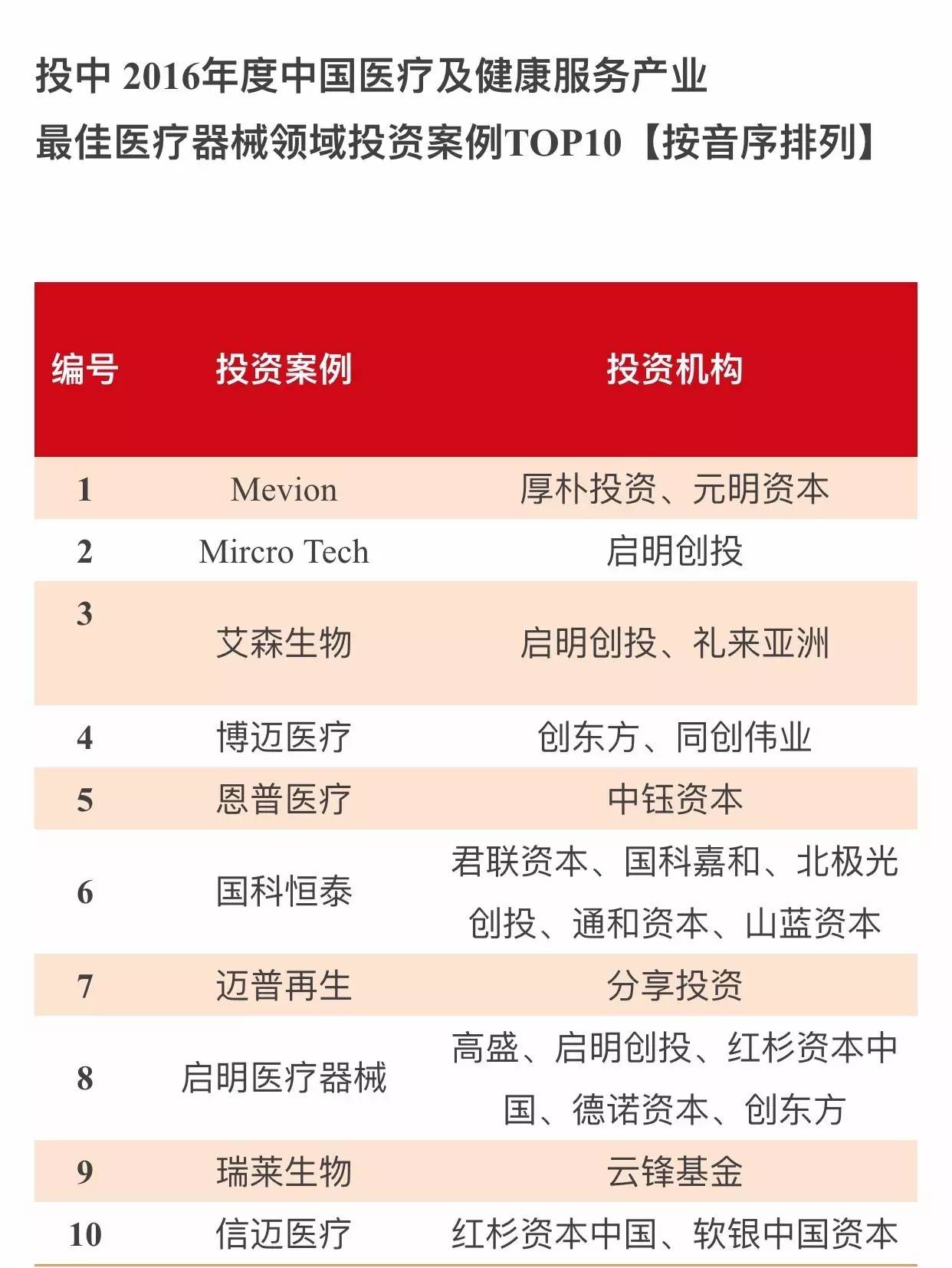 投中 2016年度中国医疗及健康服务产业
最佳医疗器械领域投资案例TOP10【按音序排列】

| 编号 | 投资案例 | 投资机构 |
|---|---|---|
| 1 | Mevion | 厚朴投资、元明资本 |
| 2 | Mircro Tech | 启明创投 |
| 3 | 艾森生物 | 启明创投、礼来亚洲 |
| 4 | 博迈医疗 | 创东方、同创伟业 |
| 5 | 恩普医疗 | 中钰资本 |
| 6 | 国科恒泰 | 君联资本、国科嘉和、北极光创投、通和资本、山蓝资本 |
| 7 | 迈普再生 | 分享投资 |
| 8 | 启明医疗器械 | 高盛、启明创投、红杉资本中国、德诺资本、创东方 |
| 9 | 瑞莱生物 | 云锋基金 |
| 10 | 信迈医疗 | 红杉资本中国、软银中国资本 |